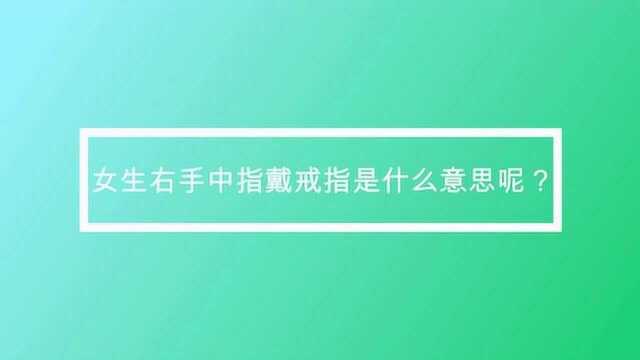 女生右手中指戴戒指是什么意思呢？